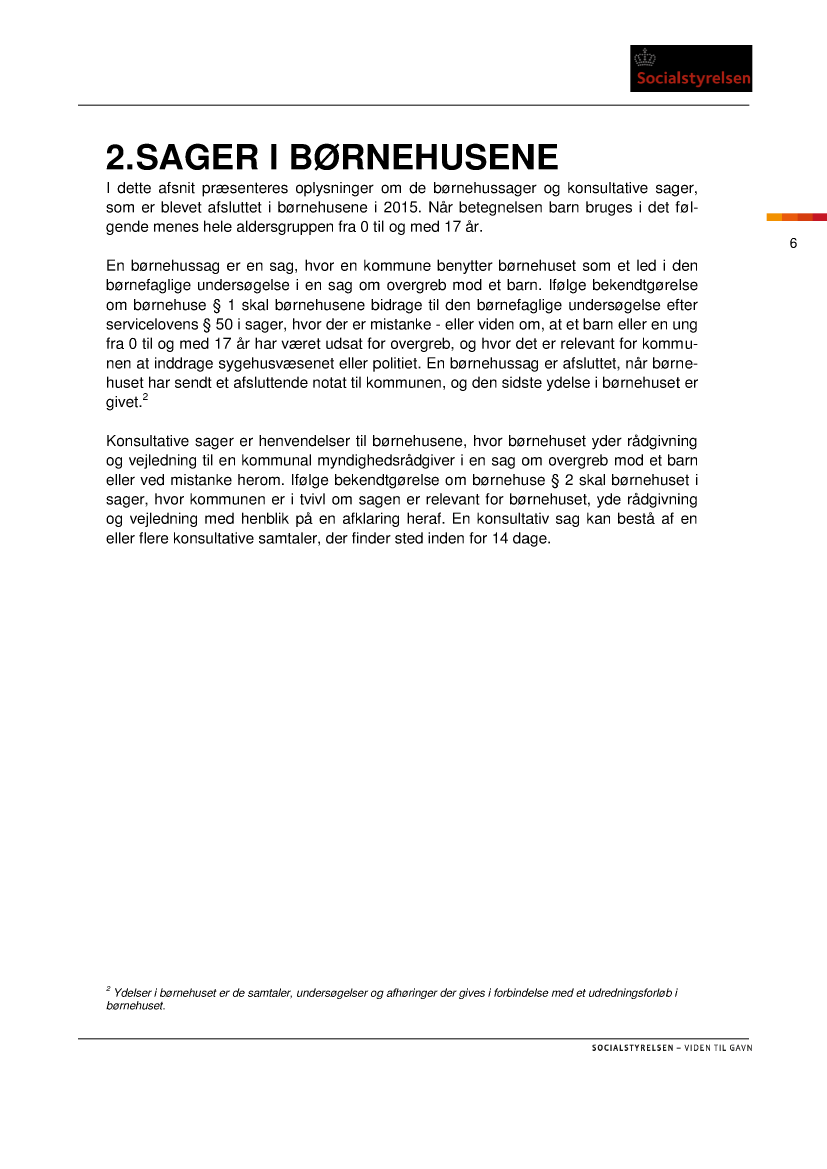 Socialstyrelsen

2.SAGER I BØRNEHUSENE

I dette afsnit præsenteres oplysninger om de børnehussager og konsultative sager, som er blevet afsluttet i børnehusene i 2015. Når betegnelsen barn bruges i det følgende menes hele aldersgruppen fra 0 til og med 17 år.

6

En børnehussag er en sag, hvor en kommune benytter børnehuset som et led i den børnefaglige undersøgelse i en sag om overgreb mod et barn. Ifølge bekendtgørelse om børnehuse § 1 skal børnehusene bidrage til den børnefaglige undersøgelse efter servicelovens § 50 i sager, hvor der er mistanke - eller viden om, at et barn eller en ung fra 0 til og med 17 år har været udsat for overgreb, og hvor det er relevant for kommunen at inddrage sygehusvæsenet eller politiet. En børnehussag er afsluttet, når børnehuset har sendt et afsluttende notat til kommunen, og den sidste ydelse i børnehuset er givet.$^2$

Konsultative sager er henvendelser til børnehusene, hvor børnehuset yder rådgivning og vejledning til en kommunal myndighedsrådgiver i en sag om overgreb mod et barn eller ved mistanke herom. Ifølge bekendtgørelse om børnehuse § 2 skal børnehuset i sager, hvor kommunen er i tvivl om sagen er relevant for børnehuset, yde rådgivning og vejledning med henblik på en afklaring heraf. En konsultativ sag kan bestå af en eller flere konsultative samtaler, der finder sted inden for 14 dage.

$^2$ Ydelser i børnehuset er de samtaler, undersøgelser og afhøringer der gives i forbindelse med et udredningsforløb i børnehuset.

SOCIALSTYRELSEN – VIDEN TIL GAVN